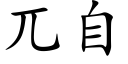 兀自